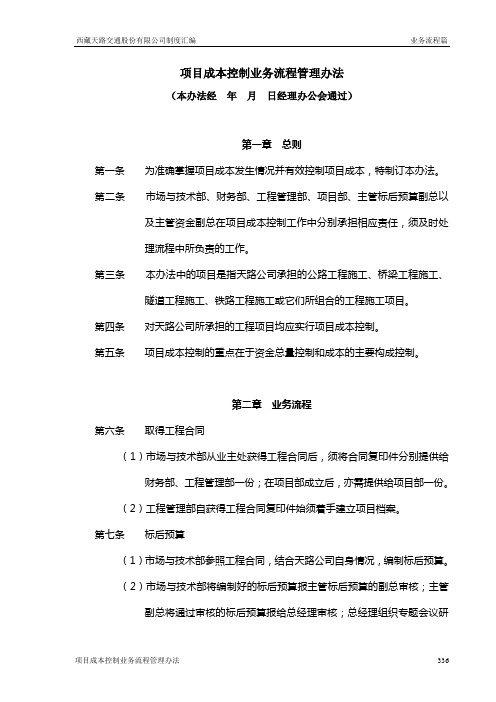 西藏天路交通股份有限公司制度汇编 业务流程篇

项目成本控制业务流程管理办法

（本办法经 年 月 日经理办公会通过）

第一章 总则

第一条 为准确掌握项目成本发生情况并有效控制项目成本，特制订本办法。

第二条 市场与技术部、财务部、工程管理部、项目部、主管标后预算副总以及主管资金副总在项目成本控制工作中分别承担相应责任，须及时处理流程中所负责的工作。

第三条 本办法中的项目是指天路公司承担的公路工程施工、桥梁工程施工、隧道工程施工、铁路工程施工或它们所组合的工程施工项目。

第四条 对天路公司所承担的工程项目均应实行项目成本控制。

第五条 项目成本控制的重点在于资金总量控制和成本的主要构成控制。

第二章 业务流程

第六条 取得工程合同

（1）市场与技术部从业主处获得工程合同后，须将合同复印件分别提供给财务部、工程管理部一份；在项目部成立后，亦需提供给项目部一份。

（2）工程管理部自获得工程合同复印件始须着手建立项目档案。

第七条 标后预算

（1）市场与技术部参照工程合同，结合天路公司自身情况，编制标后预算。

（2）市场与技术部将编制好的标后预算报主管标后预算的副总审核；主管副总将通过审核的标后预算报给总经理审核；总经理组织专题会议研

项目成本控制业务流程管理办法 336